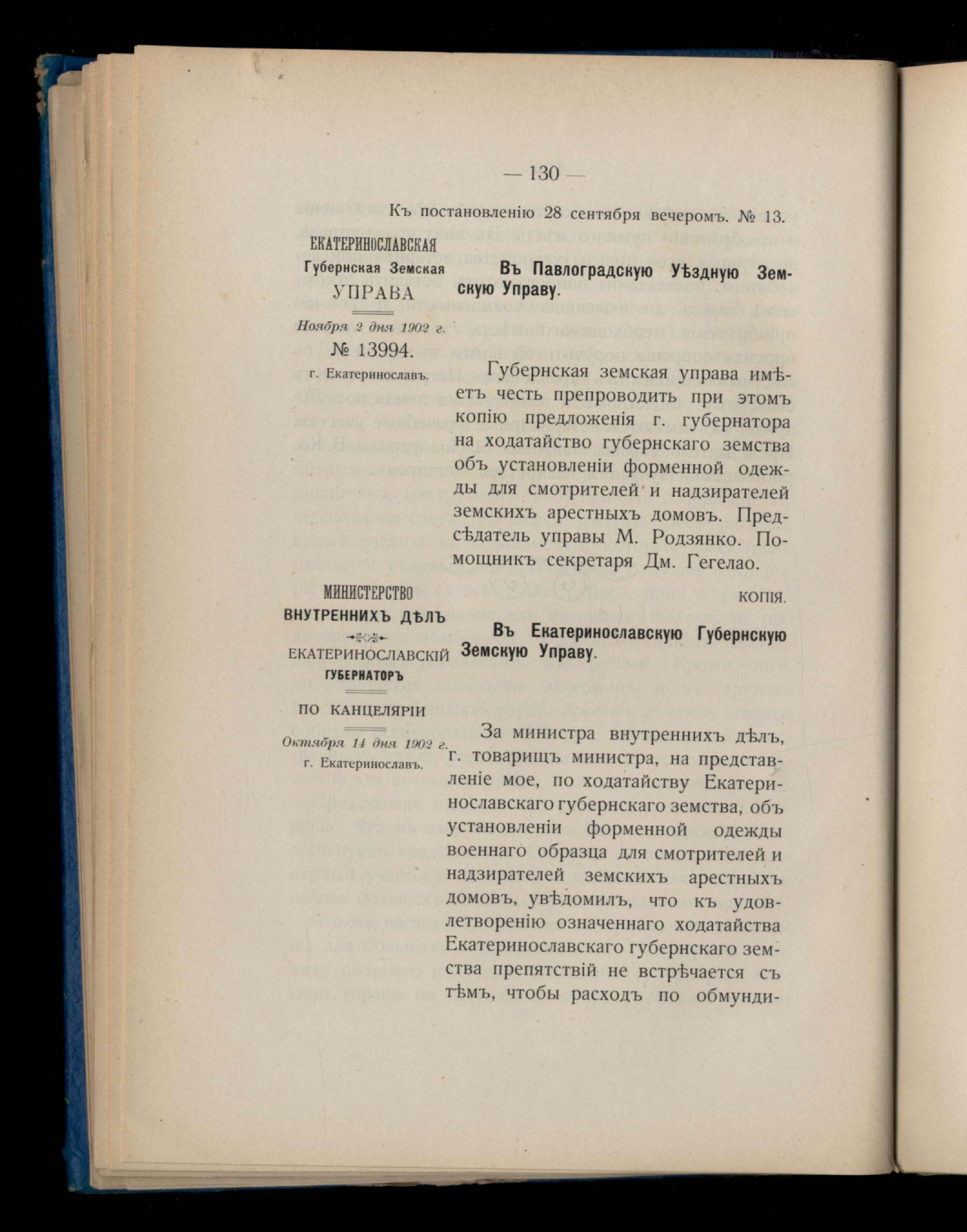 — 130 —

Къ постановленію 28 сентября вечеромъ. № 13.

ЕКАТЕРИНОСЛАВСКАЯ
Губернская Земская
УПРАВА
Ноября 2 дня 1902 г.
№ 13994.
г. Екатеринославъ.

Въ Павлоградскую Уѣздную Земскую Управу.

Губернская земская управа имѣетъ честь препроводить при этомъ копію предложенія г. губернатора на ходатайство губернскаго земства объ установленіи форменной одежды для смотрителей и надзирателей земскихъ арестныхъ домовъ. Предсѣдатель управы М. Родзянко. Помощникъ секретаря Дм. Гегелао.

МИНИСТЕРСТВО
ВНУТРЕННИХЪ ДѢЛЪ
ЕКАТЕРИНОСЛАВСКІЙ
ГУБЕРНАТОРЪ
ПО КАНЦЕЛЯРІИ
Октября 14 дня 1902 г.
г. Екатеринославъ.

КОПІЯ.

Въ Екатеринославскую Губернскую Земскую Управу.

За министра внутреннихъ дѣлъ, г. товарищъ министра, на представленіе мое, по ходатайству Екатеринославскаго губернскаго земства, объ установленіи форменной одежды военнаго образца для смотрителей и надзирателей земскихъ арестныхъ домовъ, увѣдомилъ, что къ удовлетворенію означеннаго ходатайства Екатеринославскаго губернскаго земства препятствій не встрѣчается съ тѣмъ, чтобы расходъ по обмунди-